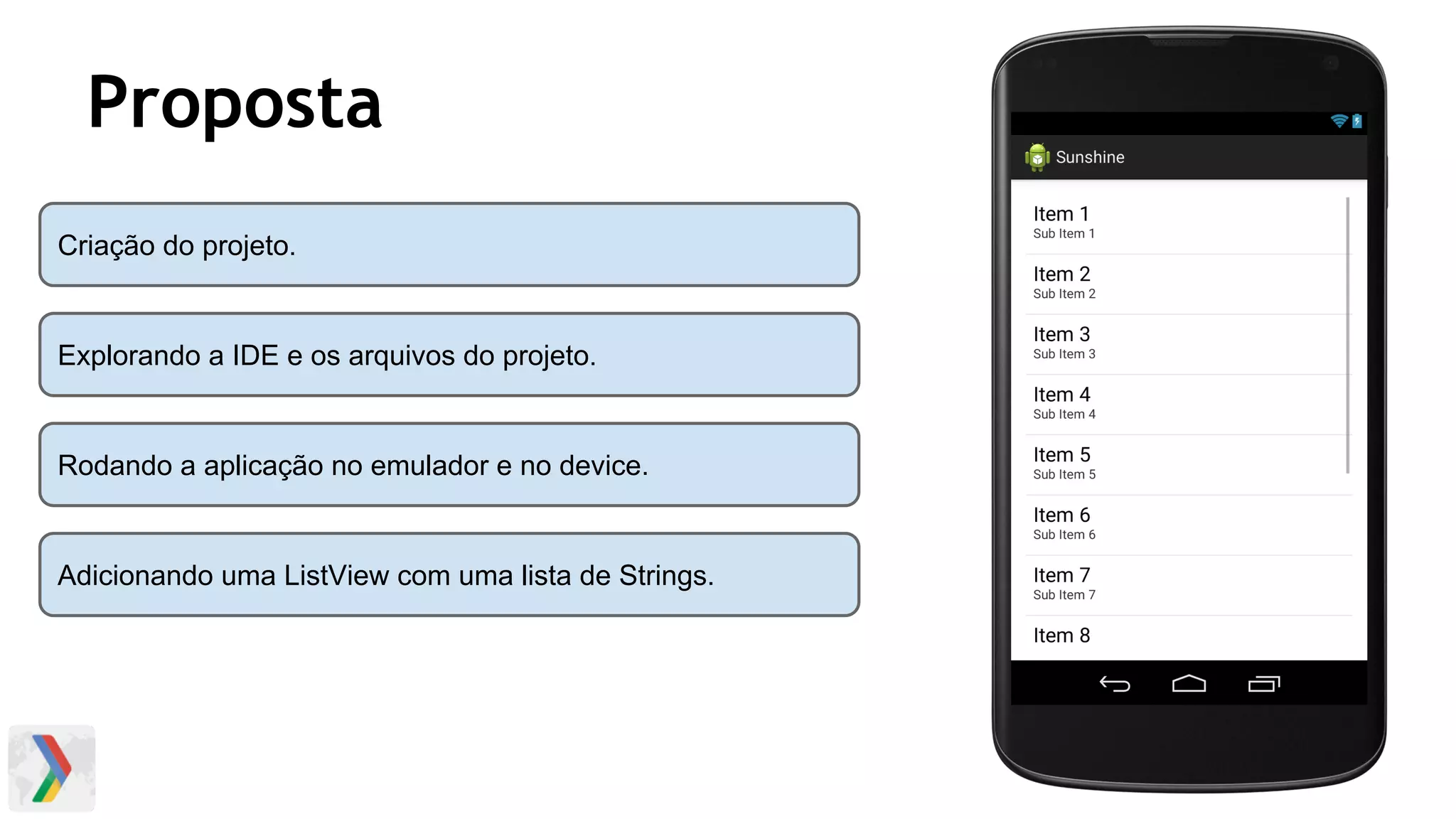 Proposta

Criação do projeto.

Explorando a IDE e os arquivos do projeto.

Rodando a aplicação no emulador e no device.

Adicionando uma ListView com uma lista de Strings.

Sunshine

Item 1
Sub Item 1

Item 2
Sub Item 2

Item 3
Sub Item 3

Item 4
Sub Item 4

Item 5
Sub Item 5

Item 6
Sub Item 6

Item 7
Sub Item 7

Item 8